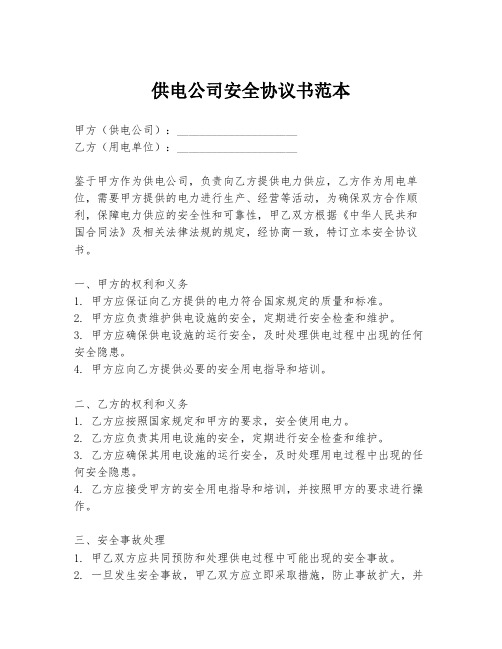 供电公司安全协议书范本

甲方（供电公司）：____________________
乙方（用电单位）：____________________

鉴于甲方作为供电公司，负责向乙方提供电力供应，乙方作为用电单位，需要甲方提供的电力进行生产、经营等活动，为确保双方合作顺利，保障电力供应的安全性和可靠性，甲乙双方根据《中华人民共和国合同法》及相关法律法规的规定，经协商一致，特订立本安全协议书。

一、甲方的权利和义务
1. 甲方应保证向乙方提供的电力符合国家规定的质量和标准。
2. 甲方应负责维护供电设施的安全，定期进行安全检查和维护。
3. 甲方应确保供电设施的运行安全，及时处理供电过程中出现的任何安全隐患。
4. 甲方应向乙方提供必要的安全用电指导和培训。

二、乙方的权利和义务
1. 乙方应按照国家规定和甲方的要求，安全使用电力。
2. 乙方应负责其用电设施的安全，定期进行安全检查和维护。
3. 乙方应确保其用电设施的运行安全，及时处理用电过程中出现的任何安全隐患。
4. 乙方应接受甲方的安全用电指导和培训，并按照甲方的要求进行操作。

三、安全事故处理
1. 甲乙双方应共同预防和处理供电过程中可能出现的安全事故。
2. 一旦发生安全事故，甲乙双方应立即采取措施，防止事故扩大，并